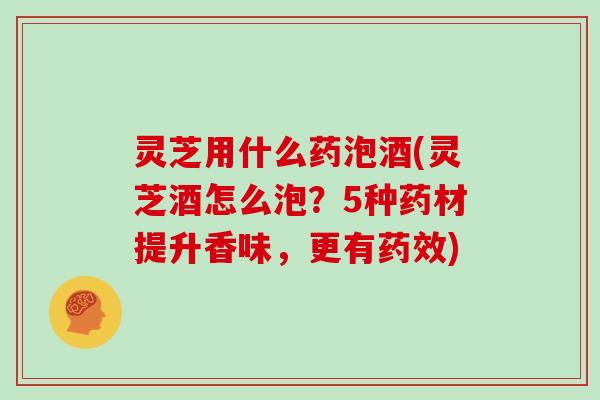 灵芝用什么药泡酒(灵芝酒怎么泡？5种药材提升香味，更有药效)